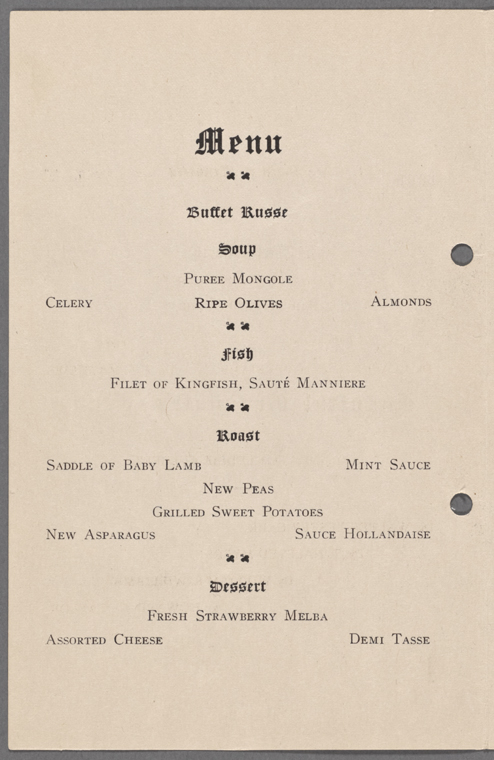 Menu

Buffet Russe

Soup

Puree Mongole

Celery Ripe Olives Almonds

Fish

Filet of Kingfish, Sauté Manniere

Roast

Saddle of Baby Lamb Mint Sauce

New Peas

Grilled Sweet Potatoes

New Asparagus Sauce Hollandaise

Dessert

Fresh Strawberry Melba

Assorted Cheese Demi Tasse